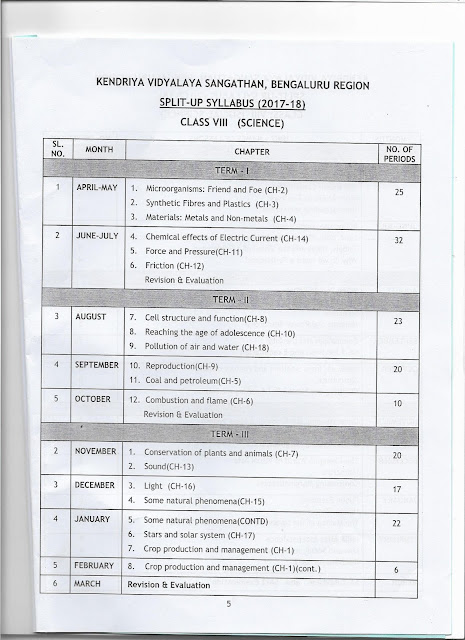 KENDRIYA VIDYALAYA SANGATHAN, BENGALURU REGION

SPLIT-UP SYLLABUS (2017-18)

CLASS VIII (SCIENCE)

| SL. NO. | MONTH | CHAPTER | NO. OF PERIODS |
|---|---|---|---|
| | | TERM - I | |
| 1 | APRIL-MAY | 1. Microorganisms: Friend and Foe (CH-2) 2. Synthetic Fibres and Plastics (CH-3) 3. Materials: Metals and Non-metals (CH-4) | 25 |
| 2 | JUNE-JULY | 4. Chemical effects of Electric Current (CH-14) 5. Force and Pressure(CH-11) 6. Friction (CH-12) Revision & Evaluation | 32 |
| | | TERM - II | |
| 3 | AUGUST | 7. Cell structure and function(CH-8) 8. Reaching the age of adolescence (CH-10) 9. Pollution of air and water (CH-18) | 23 |
| 4 | SEPTEMBER | 10. Reproduction(CH-9) 11. Coal and petroleum(CH-5) | 20 |
| 5 | OCTOBER | 12. Combustion and flame (CH-6) Revision & Evaluation | 10 |
| | | TERM - III | |
| 2 | NOVEMBER | 1. Conservation of plants and animals (CH-7) 2. Sound(CH-13) | 20 |
| 3 | DECEMBER | 3. Light (CH-16) 4. Some natural phenomena(CH-15) | 17 |
| 4 | JANUARY | 5. Some natural phenomena(CONTD) 6. Stars and solar system (CH-17) 7. Crop production and management (CH-1) | 22 |
| 5 | FEBRUARY | 8. Crop production and management (CH-1)(cont.) | 6 |
| 6 | MARCH | Revision & Evaluation | |

5